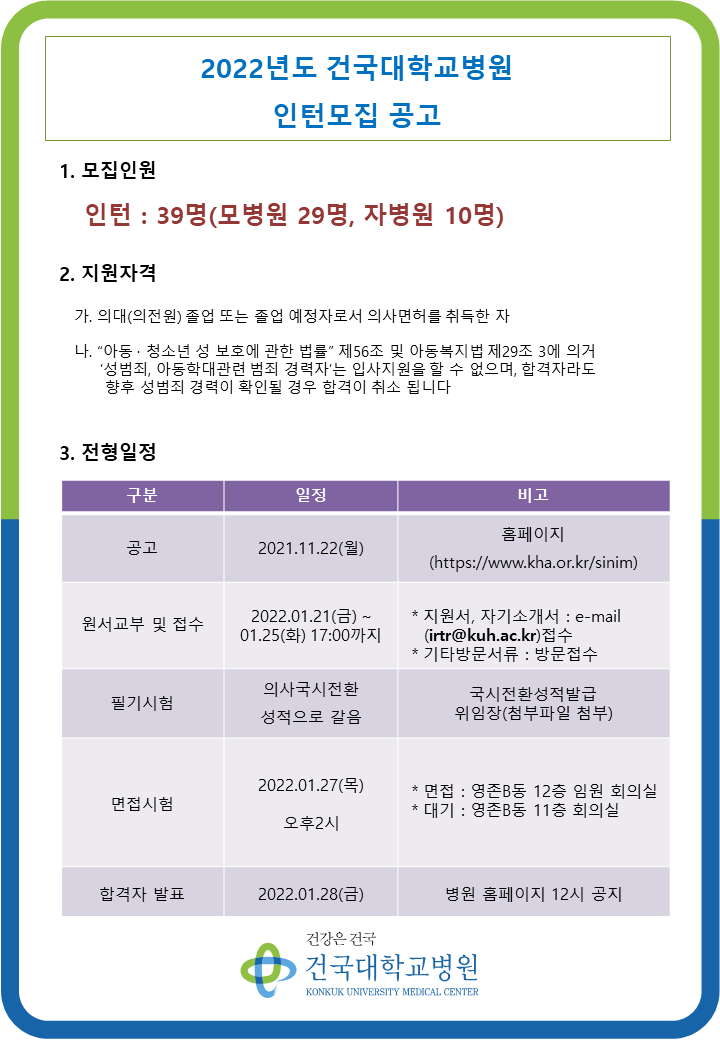 2022년도 건국대학교병원
인턴모집 공고

1. 모집인원

인턴 : 39명(모병원 29명, 자병원 10명)

2. 지원자격

가. 의대(의전원) 졸업 또는 졸업 예정자로서 의사면허를 취득한 자

나. “아동 · 청소년 성 보호에 관한 법률” 제56조 및 아동복지법 제29조 3에 의거 ‘성범죄, 아동학대관련 범죄 경력자’는 입사지원을 할 수 없으며, 합격자라도 향후 성범죄 경력이 확인될 경우 합격이 취소 됩니다

3. 전형일정

| 구분 | 일정 | 비고 |
|---|---|---|
| 공고 | 2021.11.22(월) | 홈페이지 (https://www.kha.or.kr/sinim) |
| 원서교부 및 접수 | 2022.01.21(금) ~ 01.25(화) 17:00까지 | * 지원서, 자기소개서 : e-mail (irtr@kuh.ac.kr)접수 * 기타방문서류 : 방문접수 |
| 필기시험 | 의사국시전환 성적으로 갈음 | 국시전환성적발급 위임장(첨부파일 첨부) |
| 면접시험 | 2022.01.27(목) 오후2시 | * 면접 : 영존B동 12층 임원 회의실 * 대기 : 영존B동 11층 회의실 |
| 합격자 발표 | 2022.01.28(금) | 병원 홈페이지 12시 공지 |

건강은 건국
건국대학교병원
KONKUK UNIVERSITY MEDICAL CENTER